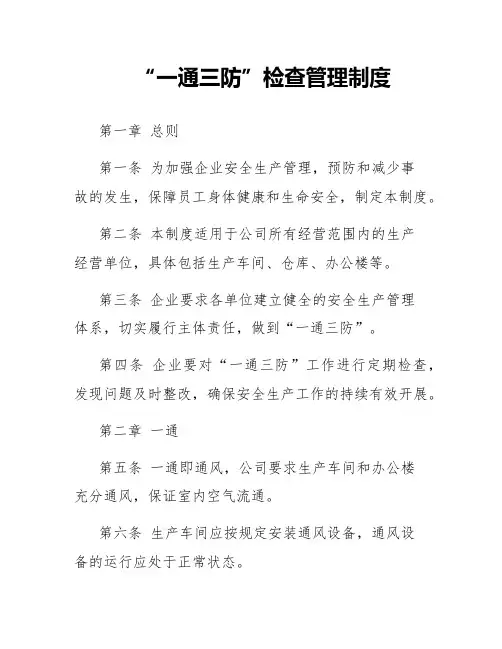 “一通三防”检查管理制度

第一章 总则

第一条 为加强企业安全生产管理，预防和减少事故的发生，保障员工身体健康和生命安全，制定本制度。

第二条 本制度适用于公司所有经营范围内的生产经营单位，具体包括生产车间、仓库、办公楼等。

第三条 企业要求各单位建立健全的安全生产管理体系，切实履行主体责任，做到“一通三防”。

第四条 企业要对“一通三防”工作进行定期检查，发现问题及时整改，确保安全生产工作的持续有效开展。

第二章 一通

第五条 一通即通风，公司要求生产车间和办公楼充分通风，保证室内空气流通。

第六条 生产车间应按规定安装通风设备，通风设备的运行应处于正常状态。